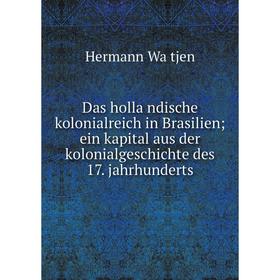 Hermann Wa tjen

Das holla ndische kolonialreich in Brasilien; ein kapital aus der kolonialgeschichte des 17. jahrhunderts